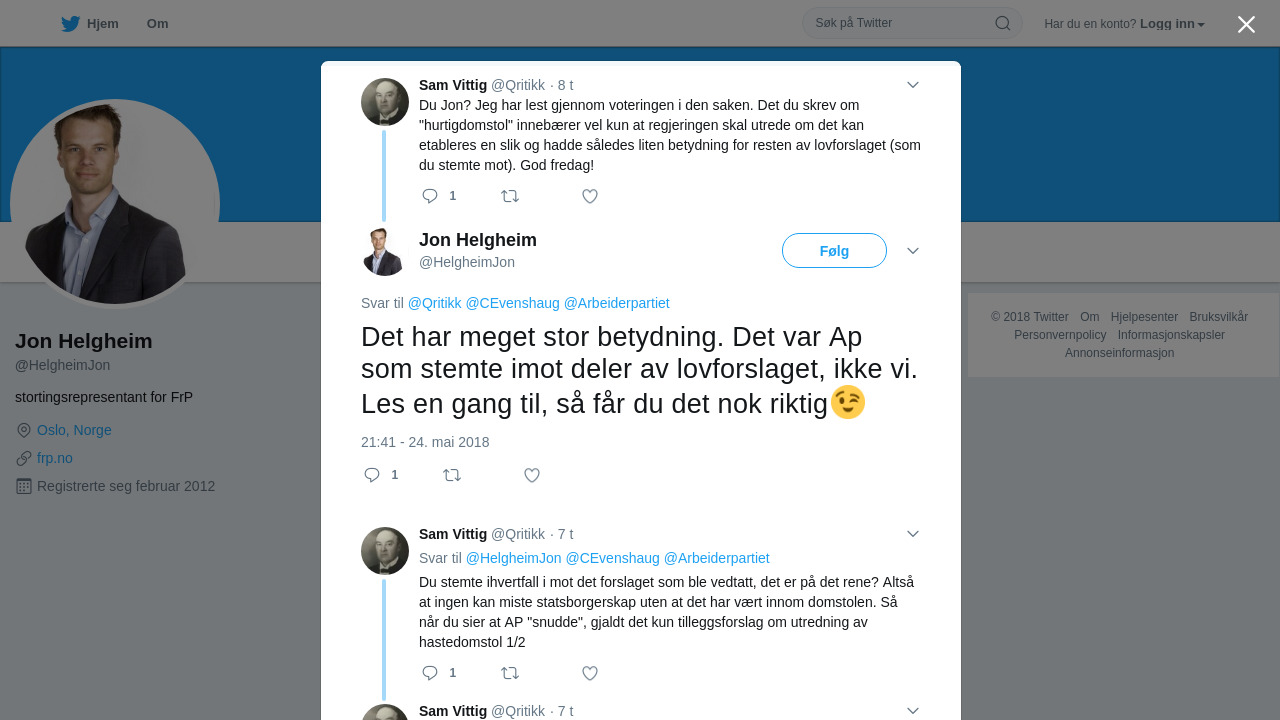 Hjem Om

Søk på Twitter

Har du en konto? Logg inn

Jon Helgheim
@HelgheimJon

stortingsrepresentant for FrP

Oslo, Norge

frp.no

Registrerte seg februar 2012

Sam Vittig @Qritikk · 8 t
Du Jon? Jeg har lest gjennom voteringen i den saken. Det du skrev om "hurtigdomstol" innebærer vel kun at regjeringen skal utrede om det kan etableres en slik og hadde således liten betydning for resten av lovforslaget (som du stemte mot). God fredag!

1

Jon Helgheim
@HelgheimJon

Følg

Svar til @Qritikk @CEvenshaug @Arbeiderpartiet

Det har meget stor betydning. Det var Ap som stemte imot deler av lovforslaget, ikke vi. Les en gang til, så får du det nok riktig😉

21:41 - 24. mai 2018

1

Sam Vittig @Qritikk · 7 t
Svar til @HelgheimJon @CEvenshaug @Arbeiderpartiet
Du stemte ihvertfall i mot det forslaget som ble vedtatt, det er på det rene? Altså at ingen kan miste statsborgerskap uten at det har vært innom domstolen. Så når du sier at AP "snudde", gjaldt det kun tilleggsforslag om utredning av hastedomstol 1/2

1

Sam Vittig @Qritikk · 7 t

© 2018 Twitter Om Hjelpesenter Bruksvilkår Personvernpolicy Informasjonskapsler Annonseinformasjon